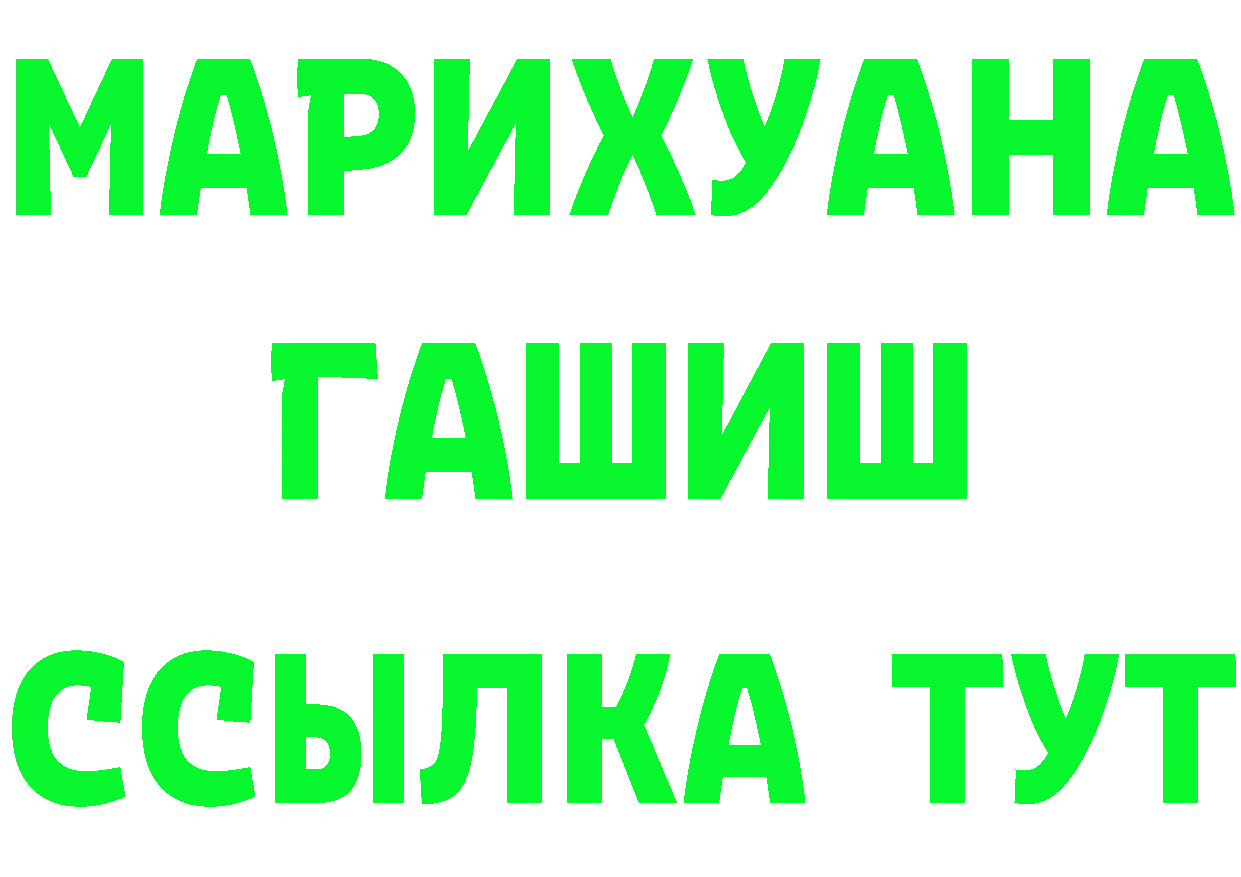 МАРИХУАНА
ГАШИШ
ССЫЛКА ТУТ